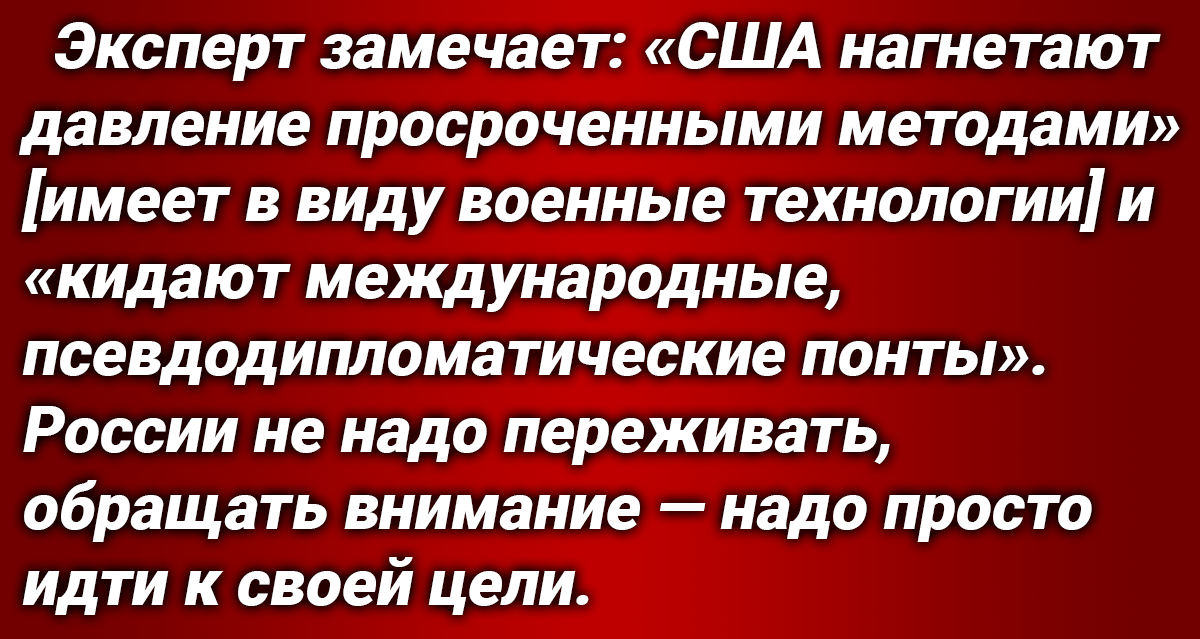 Эксперт замечает: «США нагнетают давление просроченными методами» [имеет в виду военные технологии] и «кидают международные, псевдодипломатические понты». России не надо переживать, обращать внимание — надо просто идти к своей цели.